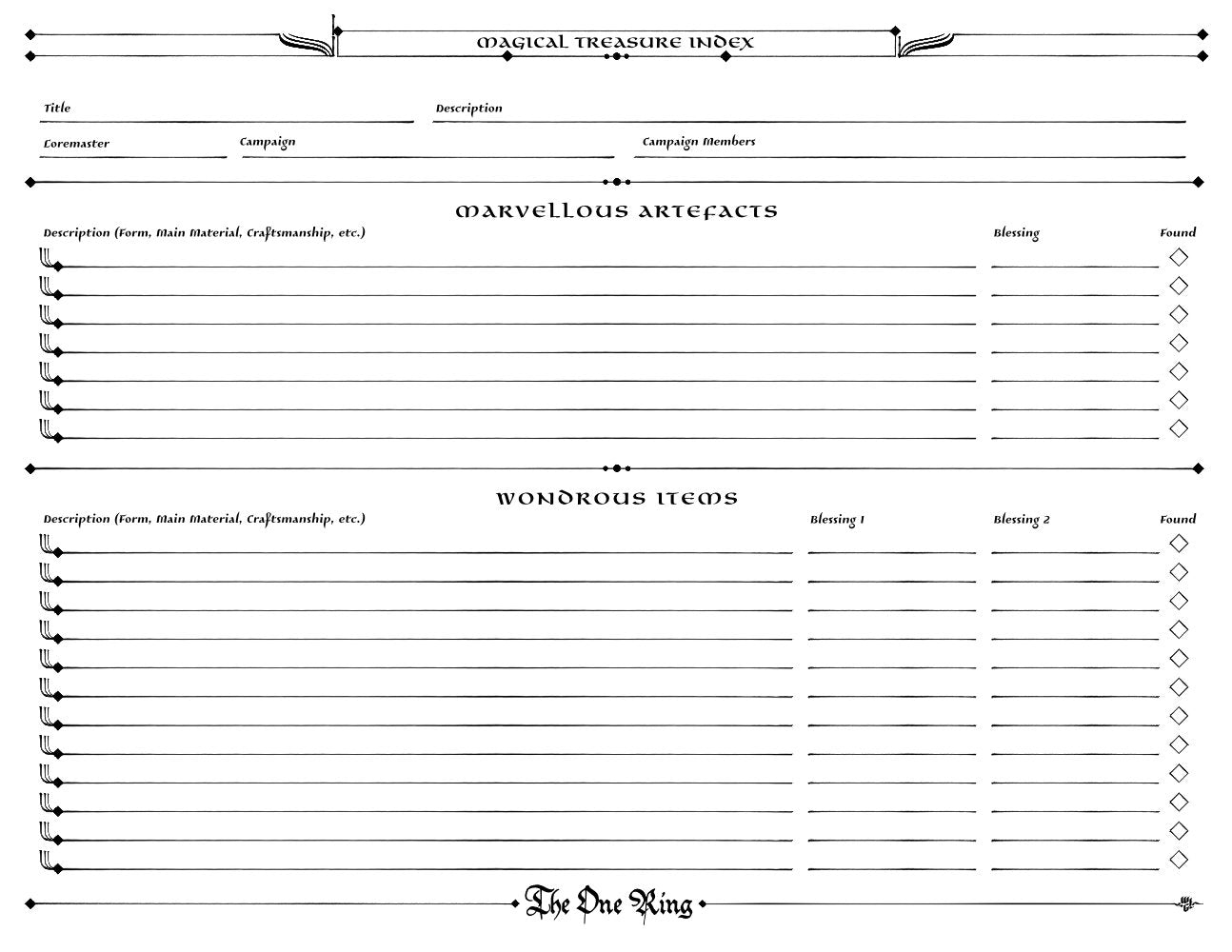 MAGICAL TREASURE INDEX

Title

Description

Loremaster

Campaign

Campaign Members

MARVELLOUS ARTEFACTS

Description (Form, Main Material, Craftsmanship, etc.)

Blessing

Found

WONDROUS ITEMS

Description (Form, Main Material, Craftsmanship, etc.)

Blessing 1

Blessing 2

Found

The One Ring